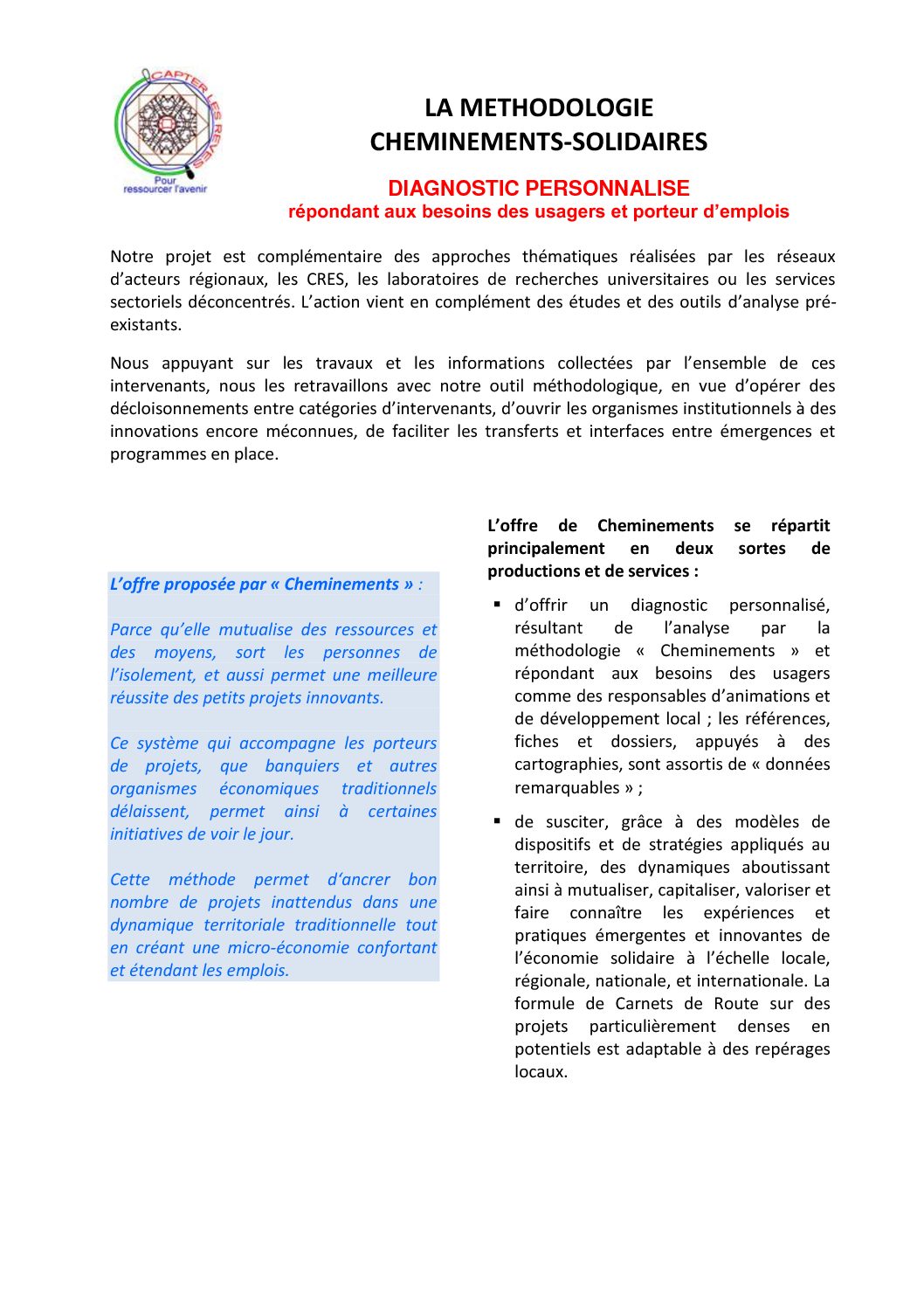 CAPTER LES REVES
Pour ressourcer l'avenir

LA METHODOLOGIE
CHEMINEMENTS-SOLIDAIRES

DIAGNOSTIC PERSONNALISE
répondant aux besoins des usagers et porteur d'emplois

Notre projet est complémentaire des approches thématiques réalisées par les réseaux d'acteurs régionaux, les CRES, les laboratoires de recherches universitaires ou les services sectoriels déconcentrés. L'action vient en complément des études et des outils d'analyse pré-existants.

Nous appuyant sur les travaux et les informations collectées par l'ensemble de ces intervenants, nous les retravaillons avec notre outil méthodologique, en vue d'opérer des décloisonnements entre catégories d'intervenants, d'ouvrir les organismes institutionnels à des innovations encore méconnues, de faciliter les transferts et interfaces entre émergences et programmes en place.

L'offre proposée par « Cheminements » :

Parce qu'elle mutualise des ressources et des moyens, sort les personnes de l'isolement, et aussi permet une meilleure réussite des petits projets innovants.

Ce système qui accompagne les porteurs de projets, que banquiers et autres organismes économiques traditionnels délaissent, permet ainsi à certaines initiatives de voir le jour.

Cette méthode permet d'ancrer bon nombre de projets inattendus dans une dynamique territoriale traditionnelle tout en créant une micro-économie confortant et étendant les emplois.

L'offre de Cheminements se répartit principalement en deux sortes de productions et de services :

▪ d'offrir un diagnostic personnalisé, résultant de l'analyse par la méthodologie « Cheminements » et répondant aux besoins des usagers comme des responsables d'animations et de développement local ; les références, fiches et dossiers, appuyés à des cartographies, sont assortis de « données remarquables » ;

▪ de susciter, grâce à des modèles de dispositifs et de stratégies appliqués au territoire, des dynamiques aboutissant ainsi à mutualiser, capitaliser, valoriser et faire connaître les expériences et pratiques émergentes et innovantes de l'économie solidaire à l'échelle locale, régionale, nationale, et internationale. La formule de Carnets de Route sur des projets particulièrement denses en potentiels est adaptable à des repérages locaux.